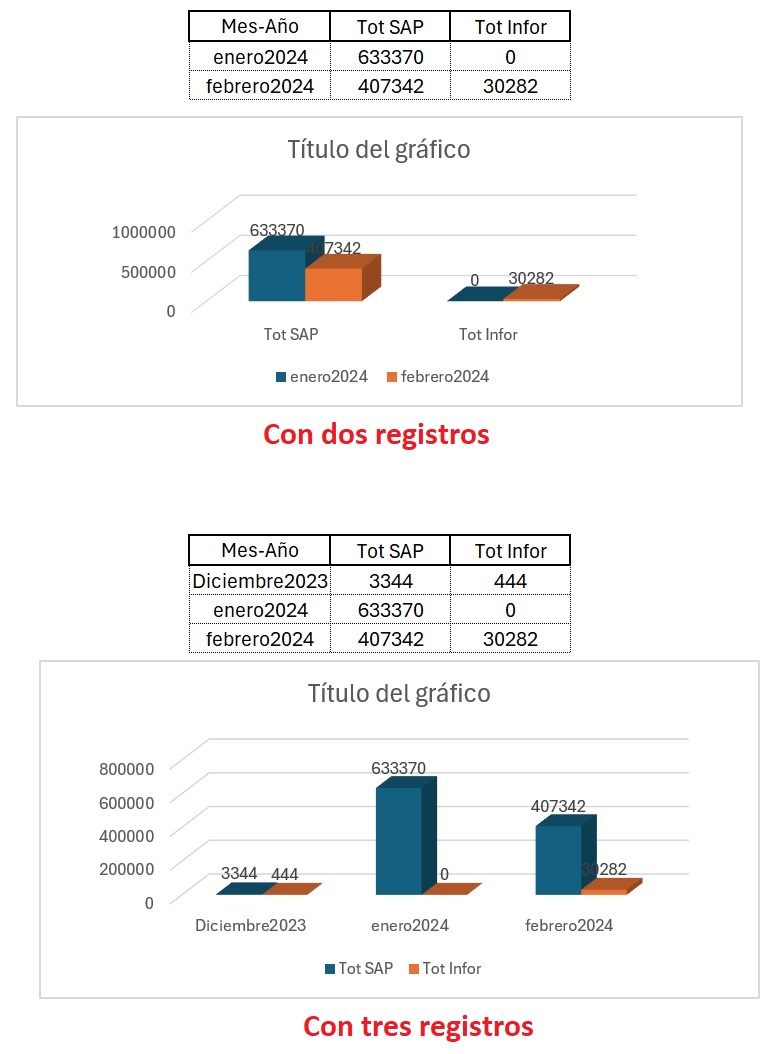 | Mes-Año | Tot SAP | Tot Infor |
|---|---|---|
| enero2024 | 633370 | 0 |
| febrero2024 | 407342 | 30282 |

Título del gráfico

1000000
500000
0

633370
407342
0
30282

Tot SAP
Tot Infor

enero2024
febrero2024

Con dos registros

| Mes-Año | Tot SAP | Tot Infor |
|---|---|---|
| Diciembre2023 | 3344 | 444 |
| enero2024 | 633370 | 0 |
| febrero2024 | 407342 | 30282 |

Título del gráfico

800000
600000
400000
200000
0

3344
444
633370
0
407342
30282

Diciembre2023
enero2024
febrero2024

Tot SAP
Tot Infor

Con tres registros